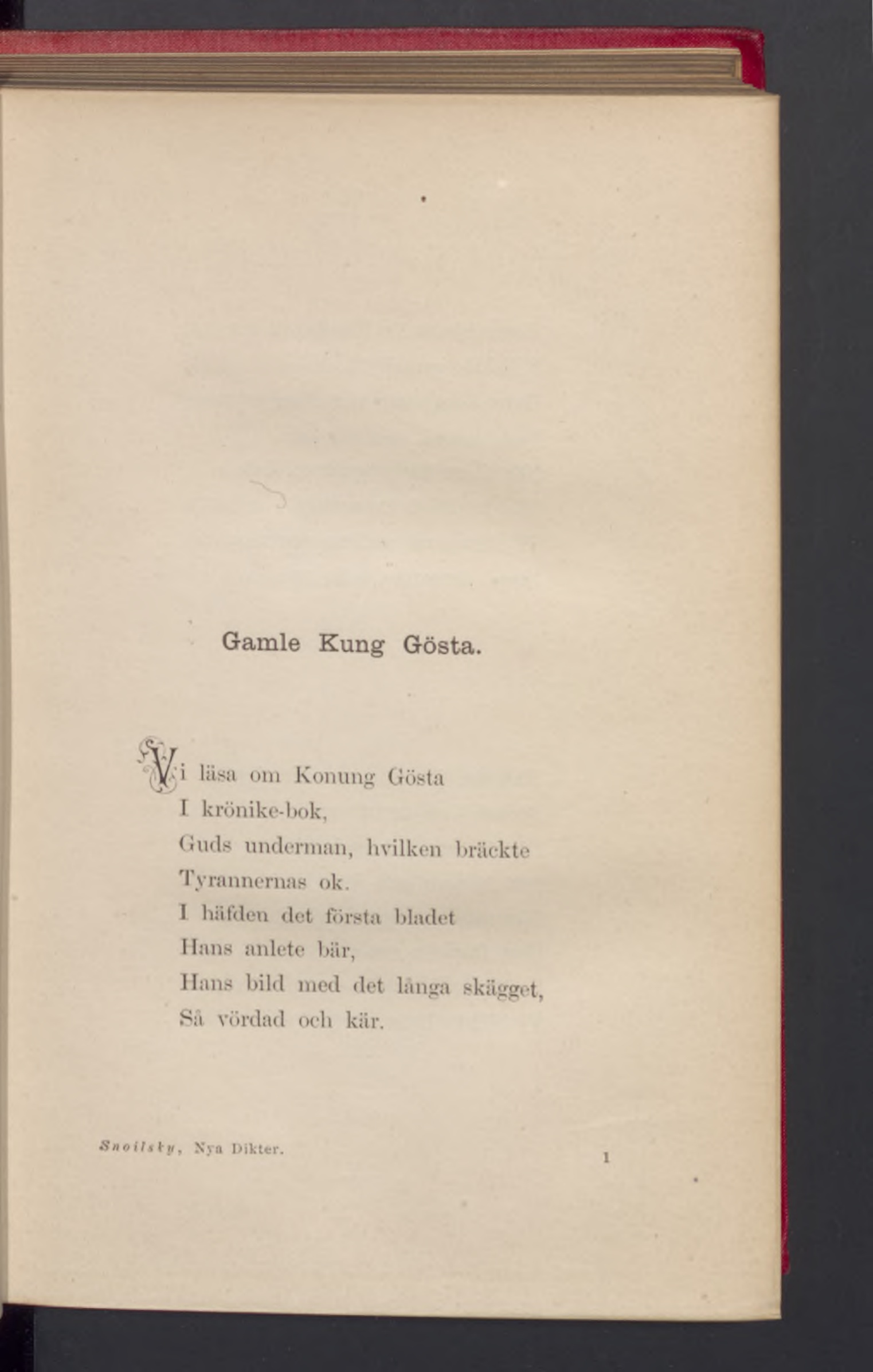 Gamle Kung Gösta.

Vi läsa om Konung Gösta
I krönike-bok,
Guds underman, hvilken bräckte
Tyrannernas ok.
I häfden det första bladet
Hans anlete bär,
Hans bild med det långa skägget,
Så vördad och kär.

Snoilsky, Nya Dikter. 1